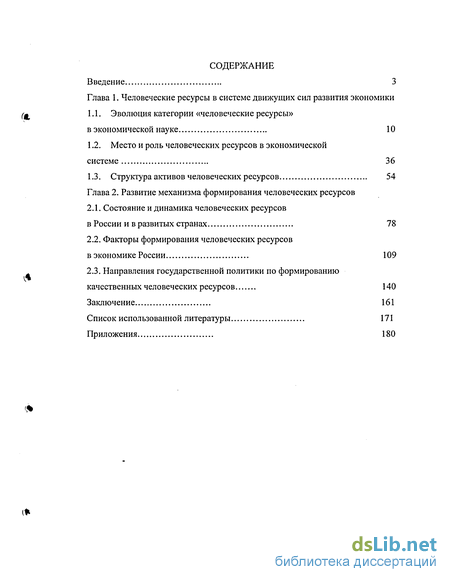 СОДЕРЖАНИЕ

Введение………………………….. 3

Глава 1. Человеческие ресурсы в системе движущих сил развития экономики

1.1. Эволюция категории «человеческие ресурсы» в экономической науке……………………….. 10

1.2. Место и роль человеческих ресурсов в экономической системе ……………………….. 36

1.3. Структура активов человеческих ресурсов………………………. 54

Глава 2. Развитие механизма формирования человеческих ресурсов

2.1. Состояние и динамика человеческих ресурсов в России и в развитых странах……………………… 78

2.2. Факторы формирования человеческих ресурсов в экономике России……………………… 109

2.3. Направления государственной политики по формированию качественных человеческих ресурсов……. 140

Заключение…………………… 161

Список использованной литературы…………………… 171

Приложения…………………… 180

dsLib.net
библиотека диссертаций